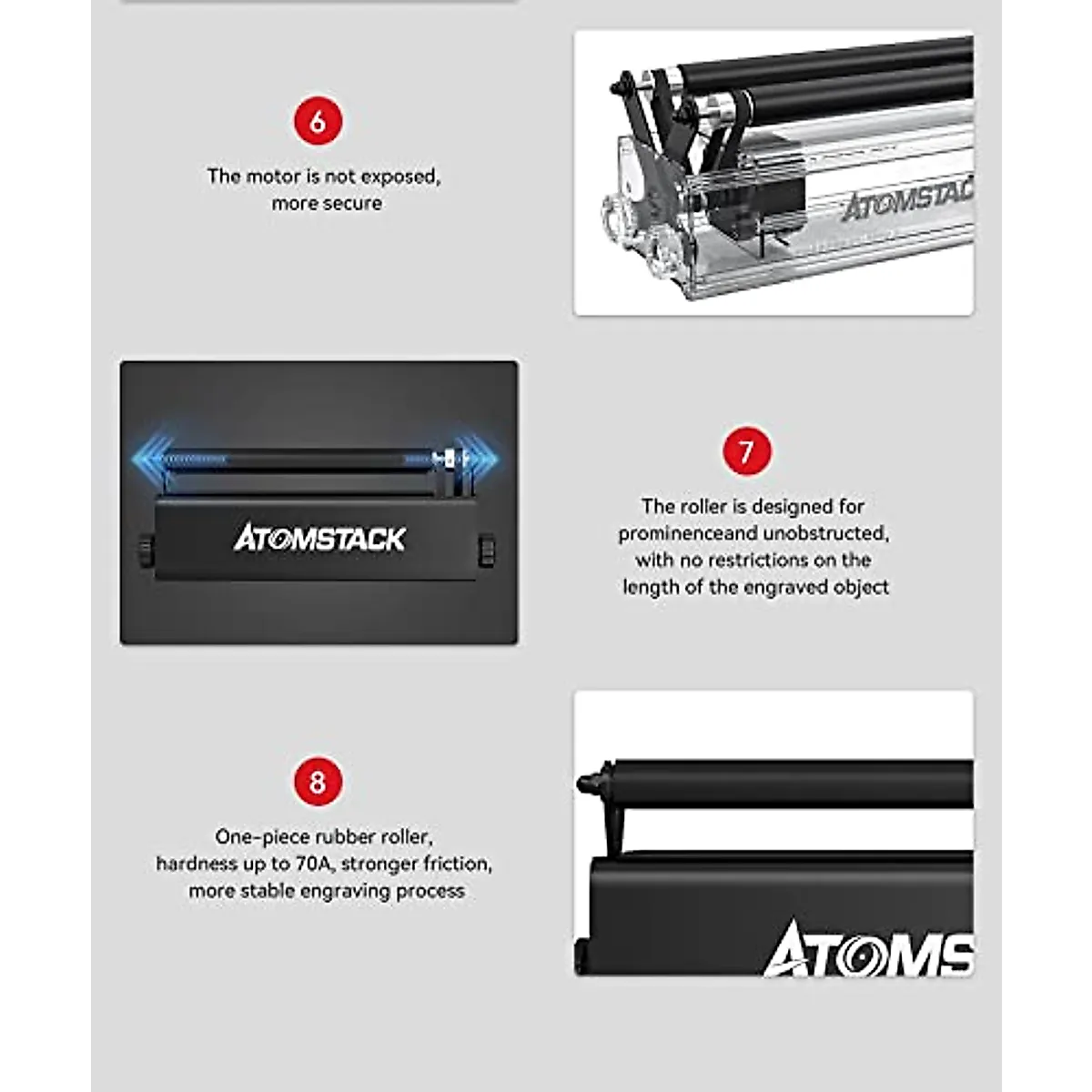 6

The motor is not exposed, more secure

ATOMSTAC

ATOMSTACK

7

The roller is designed for prominenceand unobstructed, with no restrictions on the length of the engraved object

8

One-piece rubber roller, hardness up to 70A, stronger friction, more stable engraving process

ATOMS